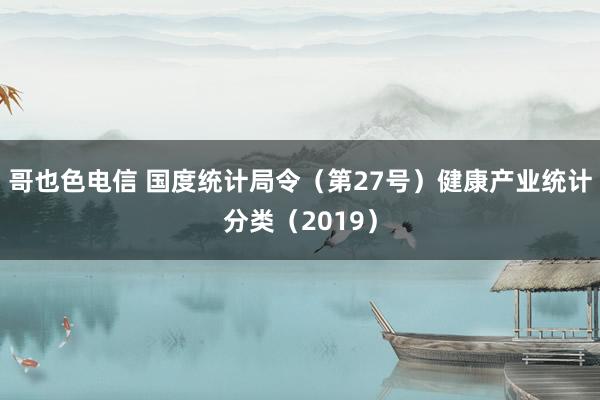 哥也色电信 国度统计局令（第27号）健康产业统计分类（2019）